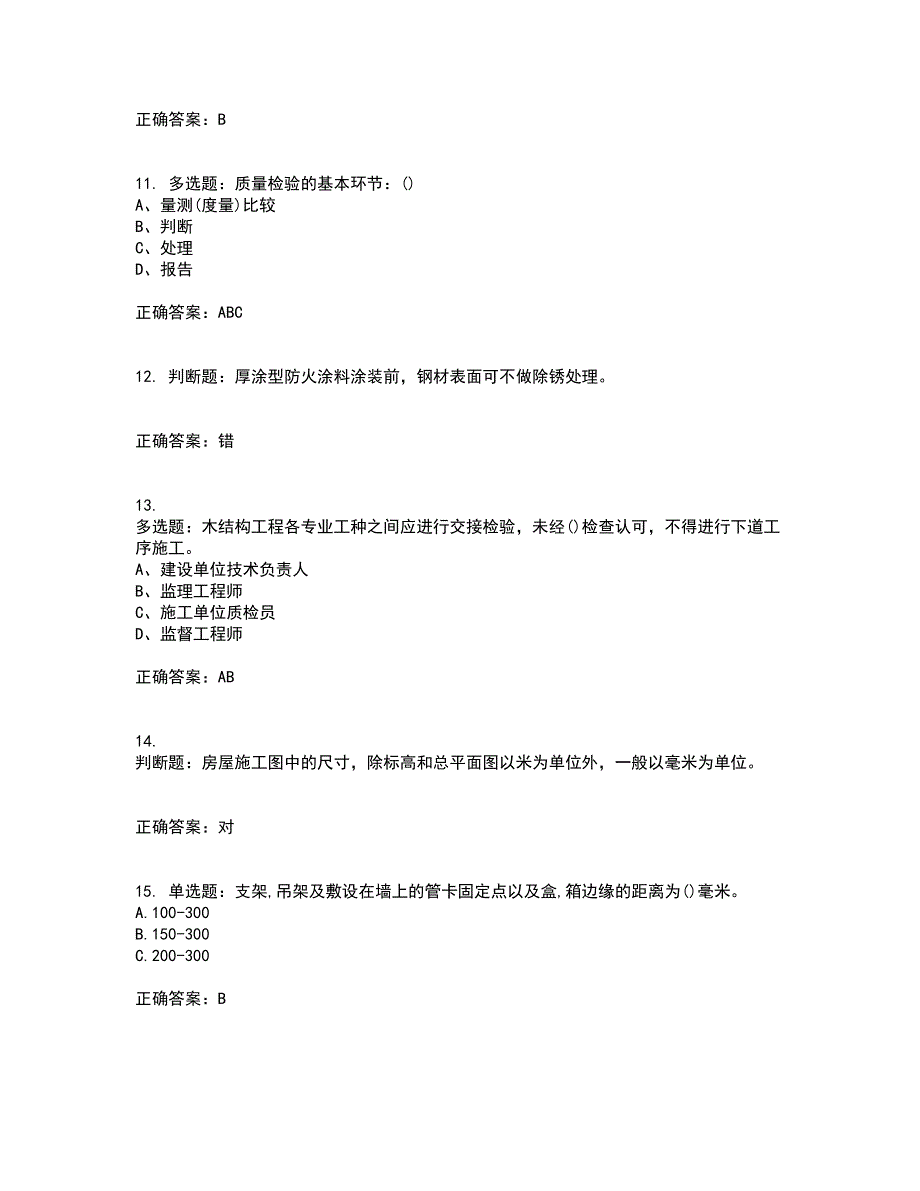 正确答案：B

11. 多选题：质量检验的基本环节：()
A、量测(度量)比较
B、判断
C、处理
D、报告

正确答案：ABC

12. 判断题：厚涂型防火涂料涂装前，钢材表面可不做除锈处理。

正确答案：错

13.
多选题：木结构工程各专业工种之间应进行交接检验，未经()检查认可，不得进行下道工序施工。
A、建设单位技术负责人
B、监理工程师
C、施工单位质检员
D、监督工程师

正确答案：AB

14.
判断题：房屋施工图中的尺寸，除标高和总平面图以米为单位外，一般以毫米为单位。

正确答案：对

15. 单选题：支架,吊架及敷设在墙上的管卡固定点以及盒,箱边缘的距离为()毫米。
A.100-300
B.150-300
C.200-300

正确答案：B